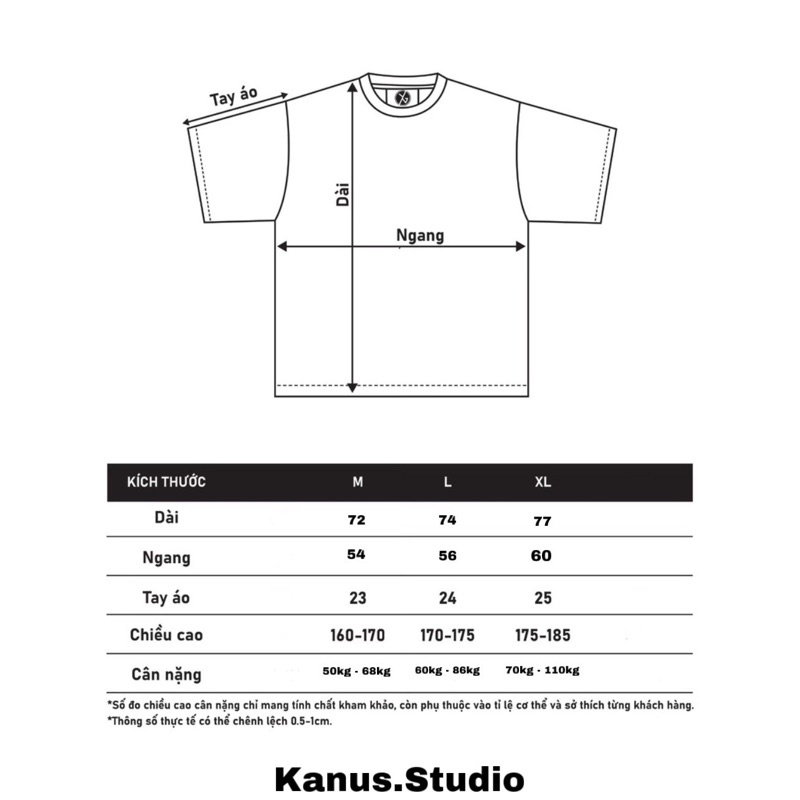 Tay áo

Dài

Ngang

| KÍCH THƯỚC | M | L | XL |
|---|---|---|---|
| Dài | 72 | 74 | 77 |
| Ngang | 54 | 56 | 60 |
| Tay áo | 23 | 24 | 25 |
| Chiều cao | 160-170 | 170-175 | 175-185 |
| Cân nặng | 50kg - 68kg | 60kg - 86kg | 70kg - 110kg |

*Số đo chiều cao cân nặng chỉ mang tính chất kham khảo, còn phụ thuộc vào tỉ lệ cơ thể và sở thích từng khách hàng.
*Thông số thực tế có thể chênh lệch 0.5-1cm.

Kanus.Studio